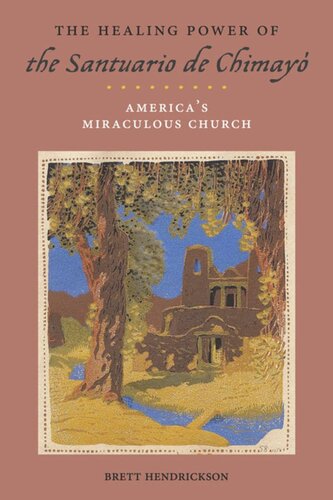 THE HEALING POWER OF
the Santuario de Chimayó

AMERICA'S
MIRACULOUS CHURCH

BRETT HENDRICKSON